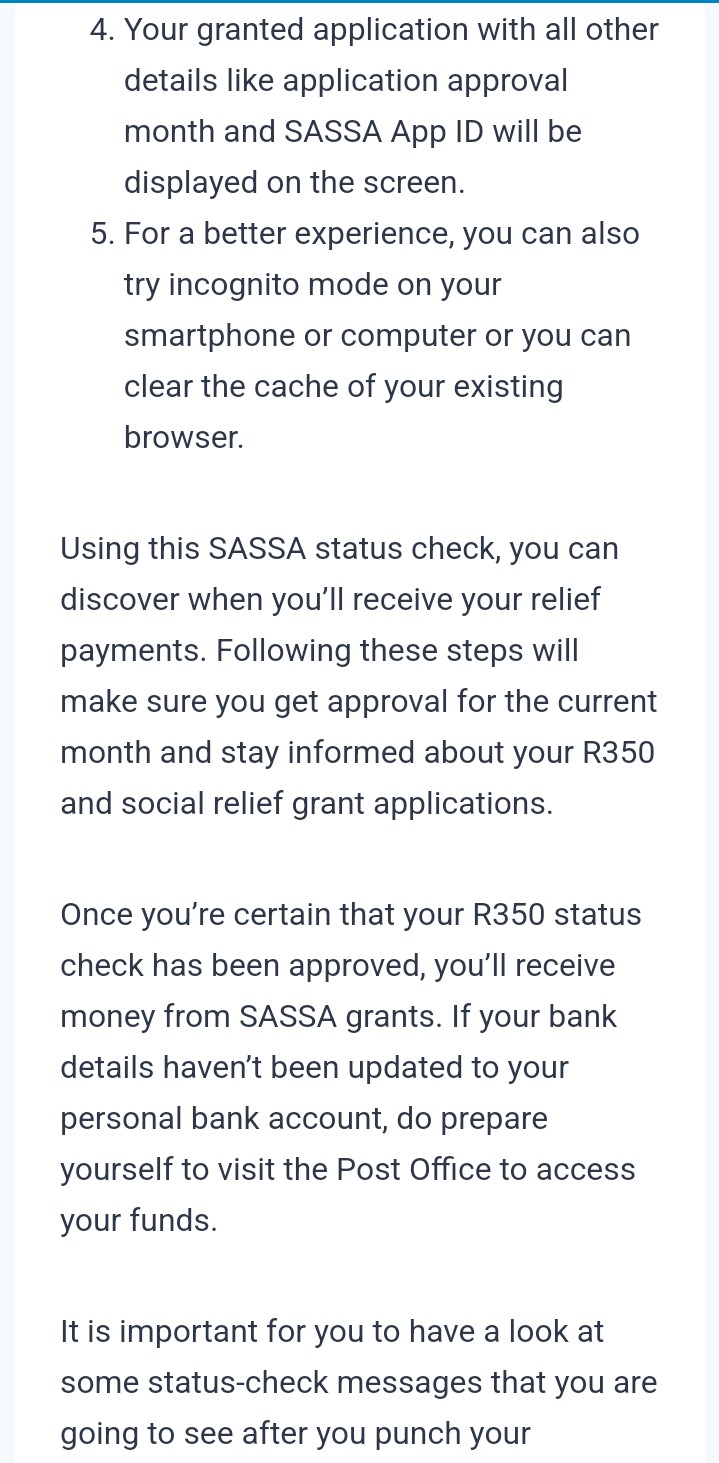 4. Your granted application with all other details like application approval month and SASSA App ID will be displayed on the screen.
5. For a better experience, you can also try incognito mode on your smartphone or computer or you can clear the cache of your existing browser.

Using this SASSA status check, you can discover when you'll receive your relief payments. Following these steps will make sure you get approval for the current month and stay informed about your R350 and social relief grant applications.

Once you're certain that your R350 status check has been approved, you'll receive money from SASSA grants. If your bank details haven't been updated to your personal bank account, do prepare yourself to visit the Post Office to access your funds.

It is important for you to have a look at some status-check messages that you are going to see after you punch your